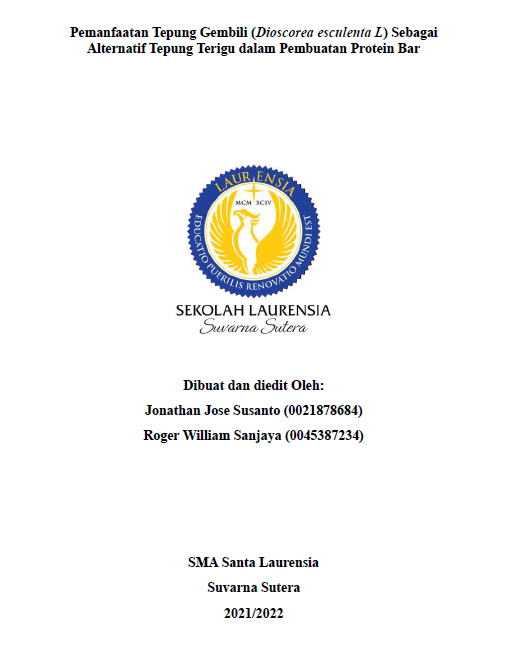 Pemanfaatan Tepung Gembili (Dioscorea esculenta L) Sebagai Alternatif Tepung Terigu dalam Pembuatan Protein Bar

LAURENSIA
MCM XCIV
EDUCATIO PUERILIS RENOVATIO MUNDI EST

SEKOLAH LAURENSIA
Suvarna Sutera

Dibuat dan diedit Oleh:

Jonathan Jose Susanto (0021878684)

Roger William Sanjaya (0045387234)

SMA Santa Laurensia

Suvarna Sutera

2021/2022